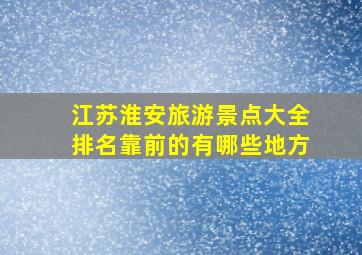 江苏淮安旅游景点大全
排名靠前的有哪些地方